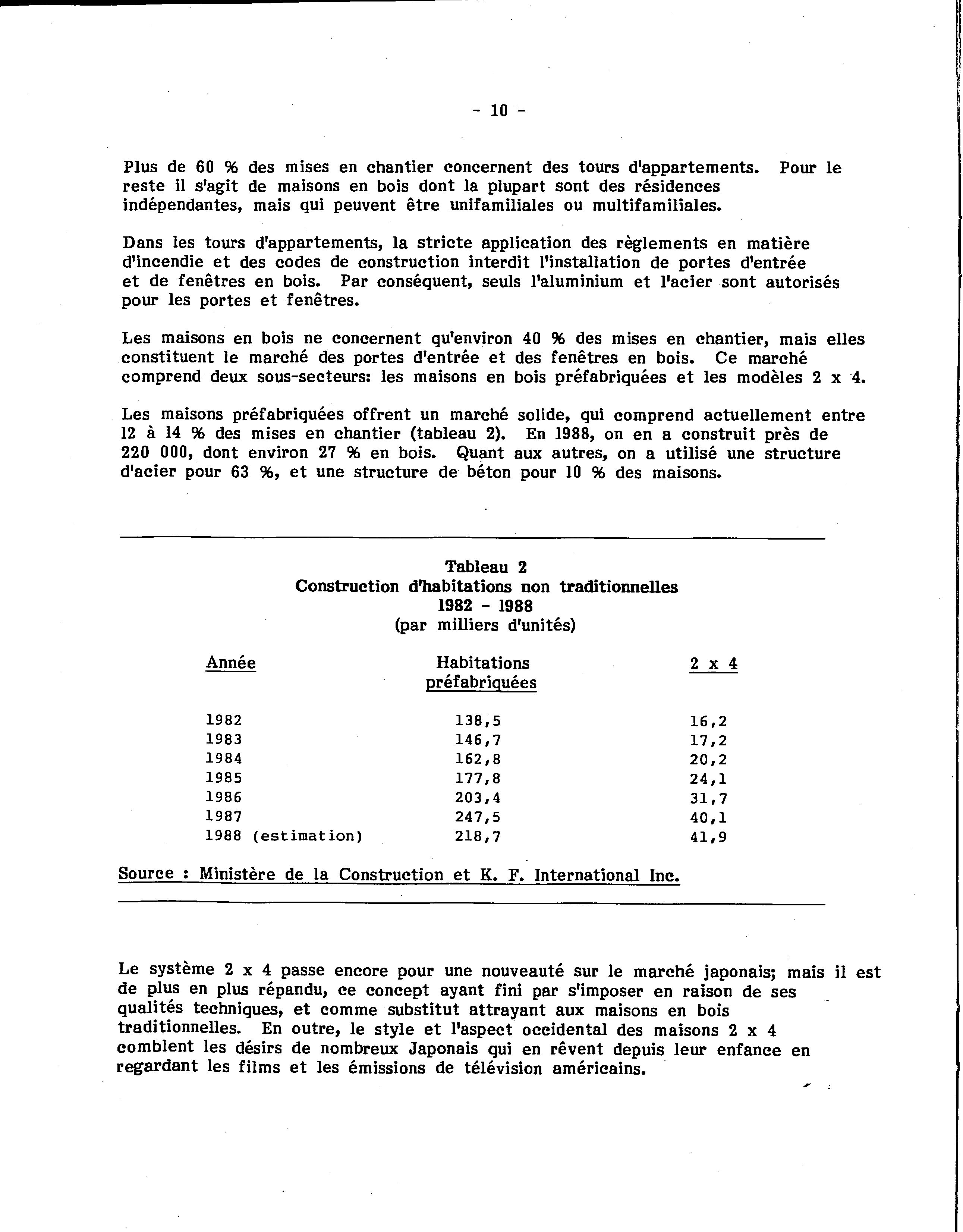 - 10 -

Plus de 60 % des mises en chantier concernent des tours d'appartements. Pour le reste il s'agit de maisons en bois dont la plupart sont des résidences indépendantes, mais qui peuvent être unifamiliales ou multifamiliales.

Dans les tours d'appartements, la stricte application des règlements en matière d'incendie et des codes de construction interdit l'installation de portes d'entrée et de fenêtres en bois. Par conséquent, seuls l'aluminium et l'acier sont autorisés pour les portes et fenêtres.

Les maisons en bois ne concernent qu'environ 40 % des mises en chantier, mais elles constituent le marché des portes d'entrée et des fenêtres en bois. Ce marché comprend deux sous-secteurs: les maisons en bois préfabriquées et les modèles 2 x 4.

Les maisons préfabriquées offrent un marché solide, qui comprend actuellement entre 12 à 14 % des mises en chantier (tableau 2). En 1988, on en a construit près de 220 000, dont environ 27 % en bois. Quant aux autres, on a utilisé une structure d'acier pour 63 %, et une structure de béton pour 10 % des maisons.

Tableau 2
Construction d'habitations non traditionnelles
1982 - 1988
(par milliers d'unités)

| Année | Habitations préfabriquées | 2 x 4 |
|---|---|---|
| 1982 | 138,5 | 16,2 |
| 1983 | 146,7 | 17,2 |
| 1984 | 162,8 | 20,2 |
| 1985 | 177,8 | 24,1 |
| 1986 | 203,4 | 31,7 |
| 1987 | 247,5 | 40,1 |
| 1988 (estimation) | 218,7 | 41,9 |

Source : Ministère de la Construction et K. F. International Inc.

Le système 2 x 4 passe encore pour une nouveauté sur le marché japonais; mais il est de plus en plus répandu, ce concept ayant fini par s'imposer en raison de ses qualités techniques, et comme substitut attrayant aux maisons en bois traditionnelles. En outre, le style et l'aspect occidental des maisons 2 x 4 comblent les désirs de nombreux Japonais qui en rêvent depuis leur enfance en regardant les films et les émissions de télévision américains.